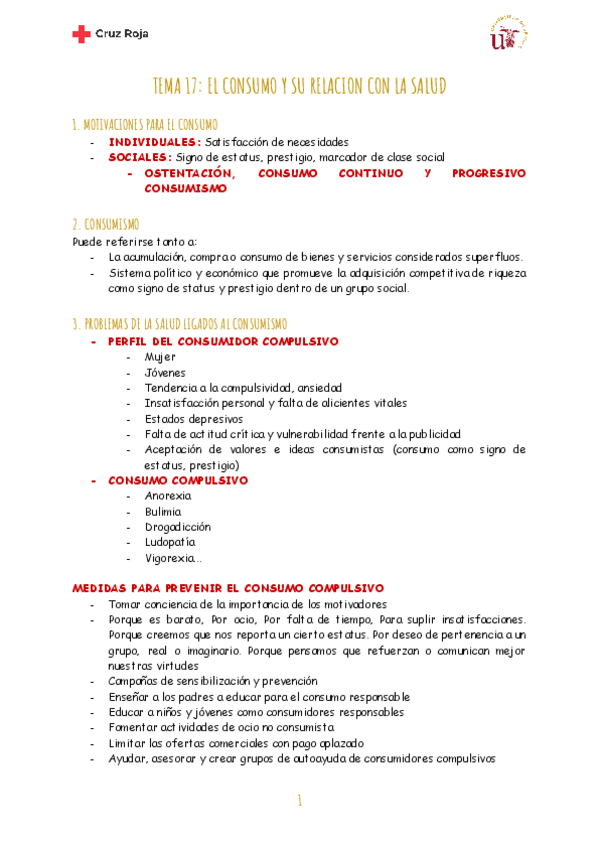 Cruz Roja

TEMA 17: EL CONSUMO Y SU RELACION CON LA SALUD

1. MOTIVACIONES PARA EL CONSUMO

- INDIVIDUALES: Satisfacción de necesidades
- SOCIALES: Signo de estatus, prestigio, marcador de clase social
  - OSTENTACIÓN, CONSUMO CONTINUO Y PROGRESIVO CONSUMISMO

2. CONSUMISMO

Puede referirse tanto a:

- La acumulación, compra o consumo de bienes y servicios considerados superfluos.
- Sistema político y económico que promueve la adquisición competitiva de riqueza como signo de status y prestigio dentro de un grupo social.

3. PROBLEMAS DE LA SALUD LIGADOS AL CONSUMISMO

- PERFIL DEL CONSUMIDOR COMPULSIVO
  - Mujer
  - Jóvenes
  - Tendencia a la compulsividad, ansiedad
  - Insatisfacción personal y falta de alicientes vitales
  - Estados depresivos
  - Falta de actitud crítica y vulnerabilidad frente a la publicidad
  - Aceptación de valores e ideas consumistas (consumo como signo de estatus, prestigio)
- CONSUMO COMPULSIVO
  - Anorexia
  - Bulimia
  - Drogadicción
  - Ludopatía
  - Vigorexia…

MEDIDAS PARA PREVENIR EL CONSUMO COMPULSIVO

- Tomar conciencia de la importancia de los motivadores
- Porque es barato, Por ocio, Por falta de tiempo, Para suplir insatisfacciones. Porque creemos que nos reporta un cierto estatus. Por deseo de pertenencia a un grupo, real o imaginario. Porque pensamos que refuerzan o comunican mejor nuestras virtudes
- Campañas de sensibilización y prevención
- Enseñar a los padres a educar para el consumo responsable
- Educar a niños y jóvenes como consumidores responsables
- Fomentar actividades de ocio no consumista
- Limitar las ofertas comerciales con pago aplazado
- Ayudar, asesorar y crear grupos de autoayuda de consumidores compulsivos

1